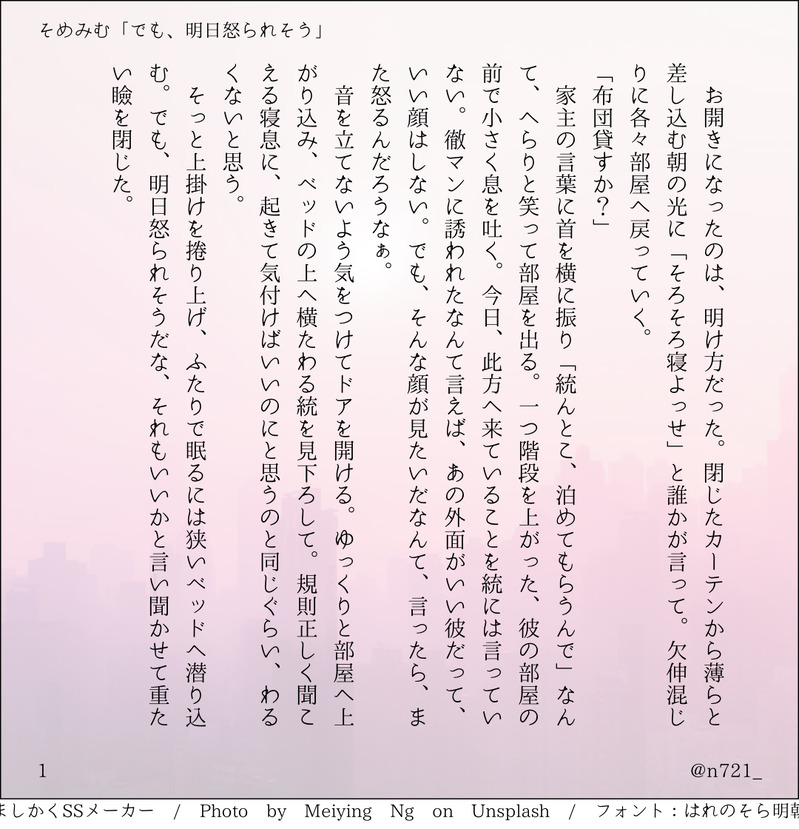 そめみむ「でも、明日怒られそう」

お開きになったのは、明け方だった。閉じたカーテンから薄らと差し込む朝の光に「そろそろ寝よっせ」と誰かが言って。欠伸混じりに各々部屋へ戻っていく。

「布団貸すか？」

家主の言葉に首を横に振り「統んとこ、泊めてもらうんで」なんて、へらりと笑って部屋を出る。一つ階段を上がった、彼の部屋の前で小さく息を吐く。今日、此方へ来ていることを統には言っていない。徹マンに誘われたなんて言えば、あの外面がいい彼だって、いい顔はしない。でも、そんな顔が見たいだなんて、言ったら、また怒るんだろうなぁ。

音を立てないよう気をつけてドアを開ける。ゆっくりと部屋へ上がり込み、ベッドの上へ横たわる統を見下ろして。規則正しく聞こえる寝息に、起きて気付けばいいのにと思うのと同じぐらい、わるくないと思う。

そっと上掛けを捲り上げ、ふたりで眠るには狭いベッドへ潜り込む。でも、明日怒られそうだな、それもいいかと言い聞かせて重たい瞼を閉じた。

1

@n721_

ましかくSSメーカー / Photo by Meiying Ng on Unsplash / フォント：はれのそら明朝